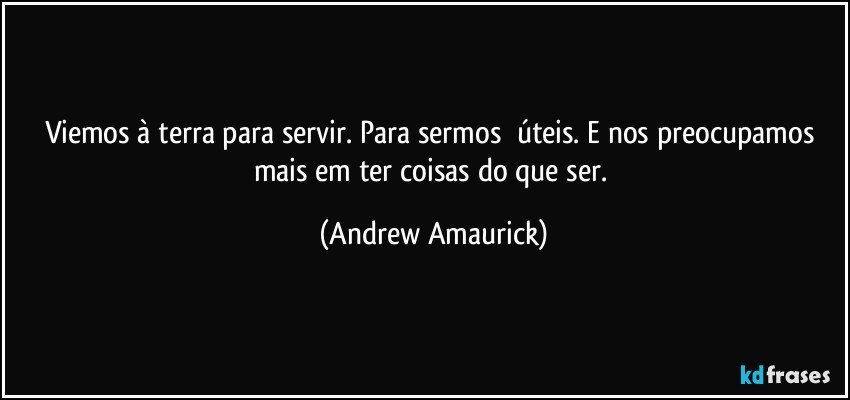 Viemos à terra para servir. Para sermos  úteis. E nos preocupamos mais em ter coisas do que ser.

(Andrew Amaurick)

kdfrases